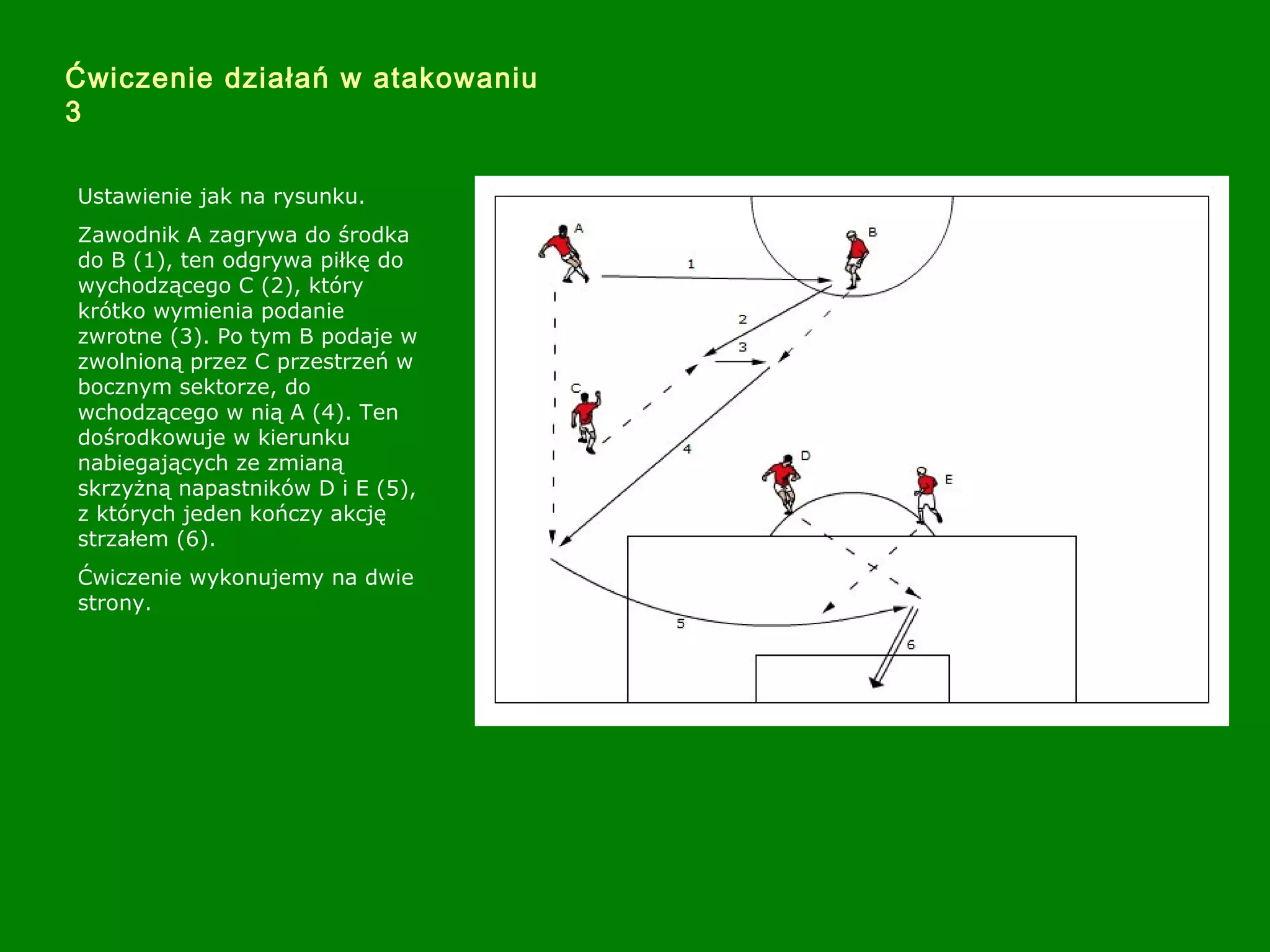 Ćwiczenie działań w atakowaniu 3

Ustawienie jak na rysunku.

Zawodnik A zagrywa do środka do B (1), ten odgrywa piłkę do wychodzącego C (2), który krótko wymienia podanie zwrotne (3). Po tym B podaje w zwolnioną przez C przestrzeń w bocznym sektorze, do wchodzącego w nią A (4). Ten dośrodkowuje w kierunku nabiegających ze zmianą skrzyżną napastników D i E (5), z których jeden kończy akcję strzałem (6).

Ćwiczenie wykonujemy na dwie strony.

A
B
1
2
3
C
4
D
E
5
6